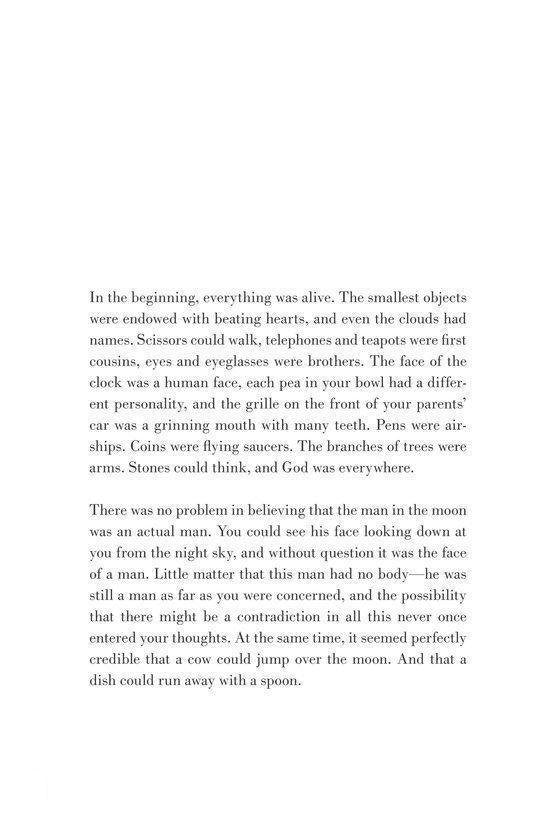 In the beginning, everything was alive. The smallest objects were endowed with beating hearts, and even the clouds had names. Scissors could walk, telephones and teapots were first cousins, eyes and eyeglasses were brothers. The face of the clock was a human face, each pea in your bowl had a different personality, and the grille on the front of your parents' car was a grinning mouth with many teeth. Pens were airships. Coins were flying saucers. The branches of trees were arms. Stones could think, and God was everywhere.

There was no problem in believing that the man in the moon was an actual man. You could see his face looking down at you from the night sky, and without question it was the face of a man. Little matter that this man had no body—he was still a man as far as you were concerned, and the possibility that there might be a contradiction in all this never once entered your thoughts. At the same time, it seemed perfectly credible that a cow could jump over the moon. And that a dish could run away with a spoon.